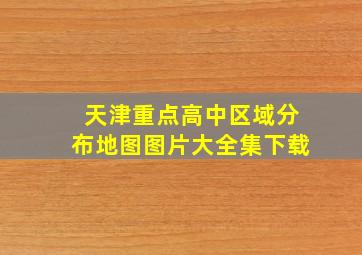 天津重点高中区域分布地图图片大全集下载